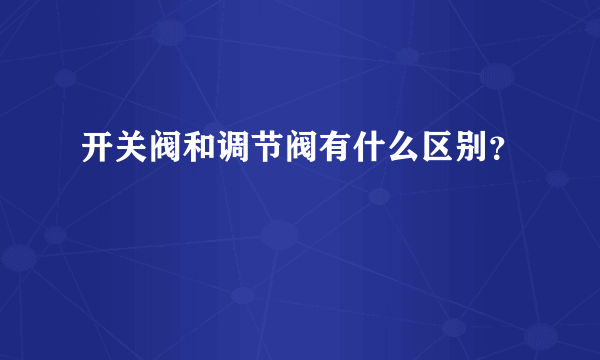 开关阀和调节阀有什么区别？